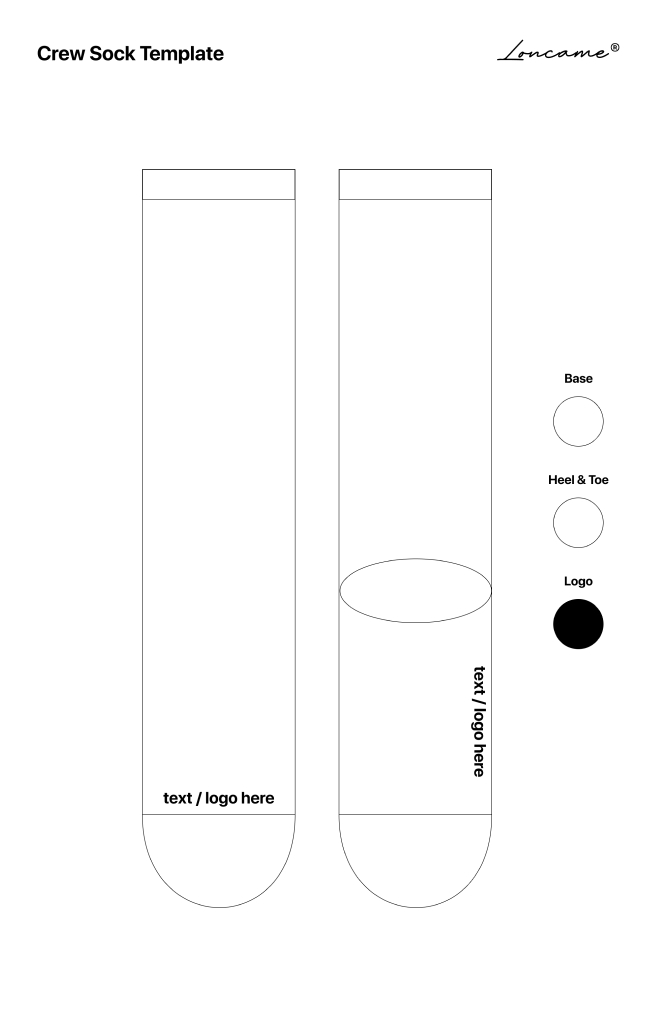 Crew Sock Template

Loncame®

text / logo here

text / logo here

Base

Heel & Toe

Logo